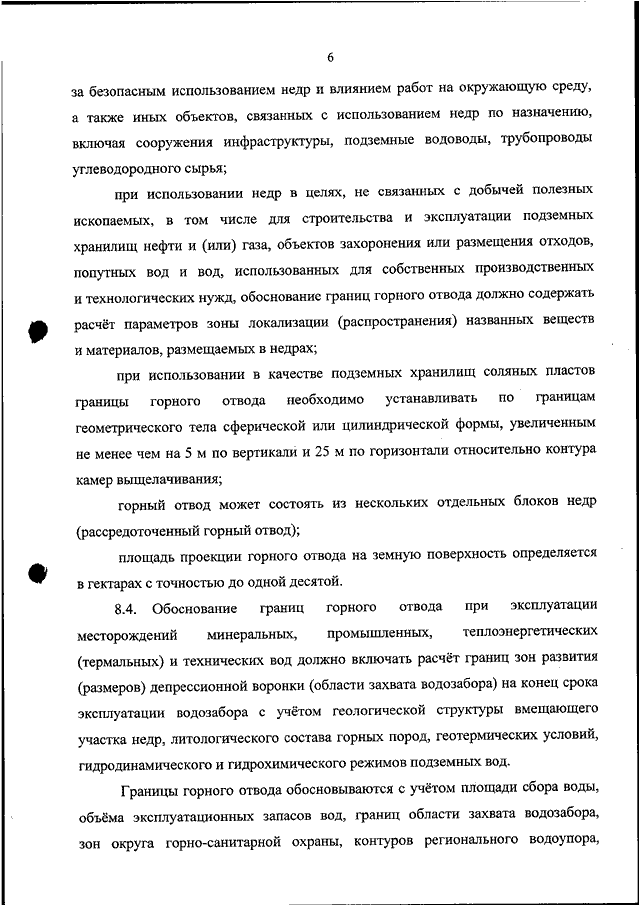 6

за безопасным использованием недр и влиянием работ на окружающую среду, а также иных объектов, связанных с использованием недр по назначению, включая сооружения инфраструктуры, подземные водоводы, трубопроводы углеводородного сырья;

при использовании недр в целях, не связанных с добычей полезных ископаемых, в том числе для строительства и эксплуатации подземных хранилищ нефти и (или) газа, объектов захоронения или размещения отходов, попутных вод и вод, использованных для собственных производственных и технологических нужд, обоснование границ горного отвода должно содержать расчёт параметров зоны локализации (распространения) названных веществ и материалов, размещаемых в недрах;

при использовании в качестве подземных хранилищ соляных пластов границы горного отвода необходимо устанавливать по границам геометрического тела сферической или цилиндрической формы, увеличенным не менее чем на 5 м по вертикали и 25 м по горизонтали относительно контура камер выщелачивания;

горный отвод может состоять из нескольких отдельных блоков недр (рассредоточенный горный отвод);

площадь проекции горного отвода на земную поверхность определяется в гектарах с точностью до одной десятой.

8.4. Обоснование границ горного отвода при эксплуатации месторождений минеральных, промышленных, теплоэнергетических (термальных) и технических вод должно включать расчёт границ зон развития (размеров) депрессионной воронки (области захвата водозабора) на конец срока эксплуатации водозабора с учётом геологической структуры вмещающего участка недр, литологического состава горных пород, геотермических условий, гидродинамического и гидрохимического режимов подземных вод.

Границы горного отвода обосновываются с учётом площади сбора воды, объёма эксплуатационных запасов вод, границ области захвата водозабора, зон округа горно-санитарной охраны, контуров регионального водоупора,